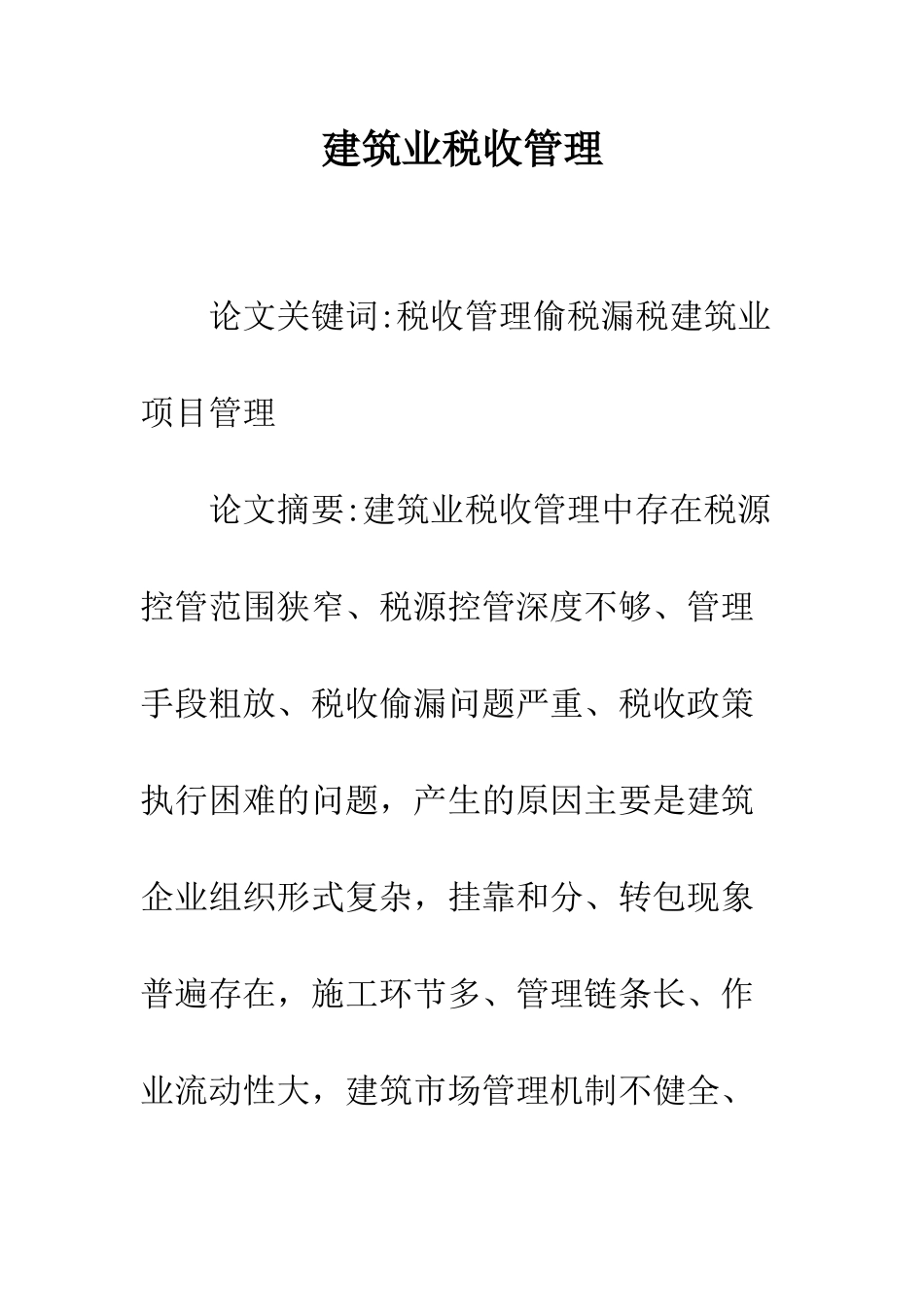 建筑业税收管理

论文关键词:税收管理偷税漏税建筑业项目管理

论文摘要:建筑业税收管理中存在税源控管范围狭窄、税源控管深度不够、管理手段粗放、税收偷漏问题严重、税收政策执行困难的问题，产生的原因主要是建筑企业组织形式复杂，挂靠和分、转包现象普遍存在，施工环节多、管理链条长、作业流动性大，建筑市场管理机制不健全、